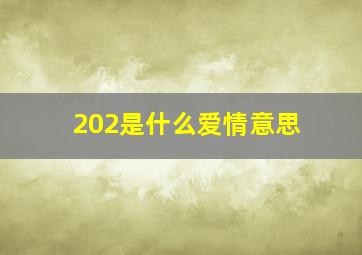 202是什么爱情意思